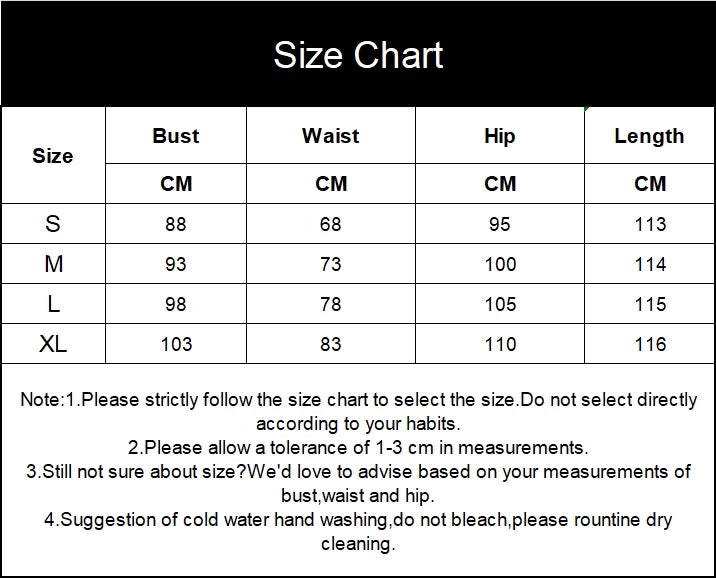 Size Chart

| Size | Bust | Waist | Hip | Length |
|---|---|---|---|---|
| | CM | CM | CM | CM |
| S | 88 | 68 | 95 | 113 |
| M | 93 | 73 | 100 | 114 |
| L | 98 | 78 | 105 | 115 |
| XL | 103 | 83 | 110 | 116 |

Note:1.Please strictly follow the size chart to select the size.Do not select directly according to your habits.
2.Please allow a tolerance of 1-3 cm in measurements.
3.Still not sure about size?We'd love to advise based on your measurements of bust,waist and hip.
4.Suggestion of cold water hand washing,do not bleach,please rountine dry cleaning.